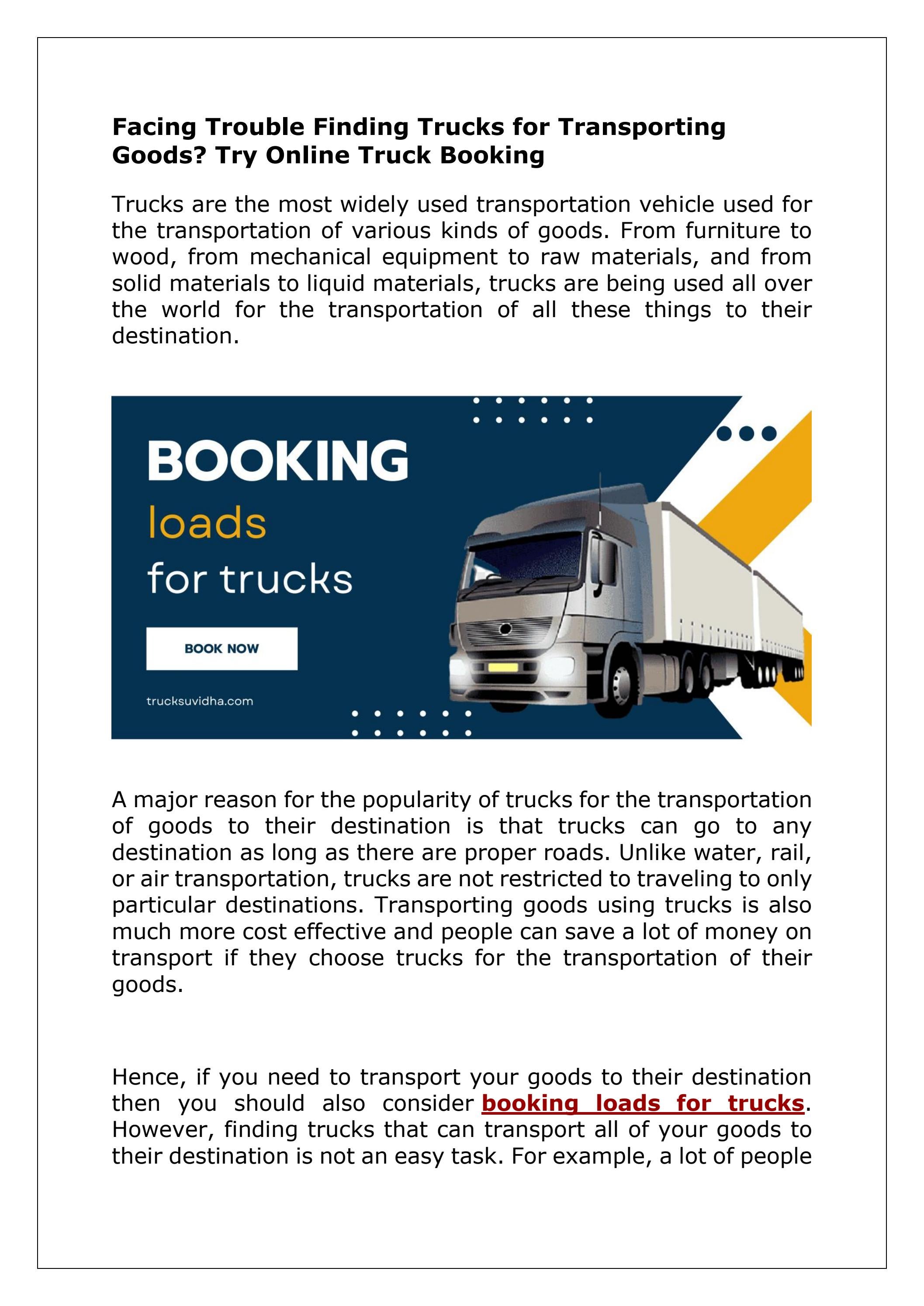 Facing Trouble Finding Trucks for Transporting Goods? Try Online Truck Booking

Trucks are the most widely used transportation vehicle used for the transportation of various kinds of goods. From furniture to wood, from mechanical equipment to raw materials, and from solid materials to liquid materials, trucks are being used all over the world for the transportation of all these things to their destination.

BOOKING
loads
for trucks

BOOK NOW

trucksuvidha.com

A major reason for the popularity of trucks for the transportation of goods to their destination is that trucks can go to any destination as long as there are proper roads. Unlike water, rail, or air transportation, trucks are not restricted to traveling to only particular destinations. Transporting goods using trucks is also much more cost effective and people can save a lot of money on transport if they choose trucks for the transportation of their goods.

Hence, if you need to transport your goods to their destination then you should also consider booking loads for trucks. However, finding trucks that can transport all of your goods to their destination is not an easy task. For example, a lot of people